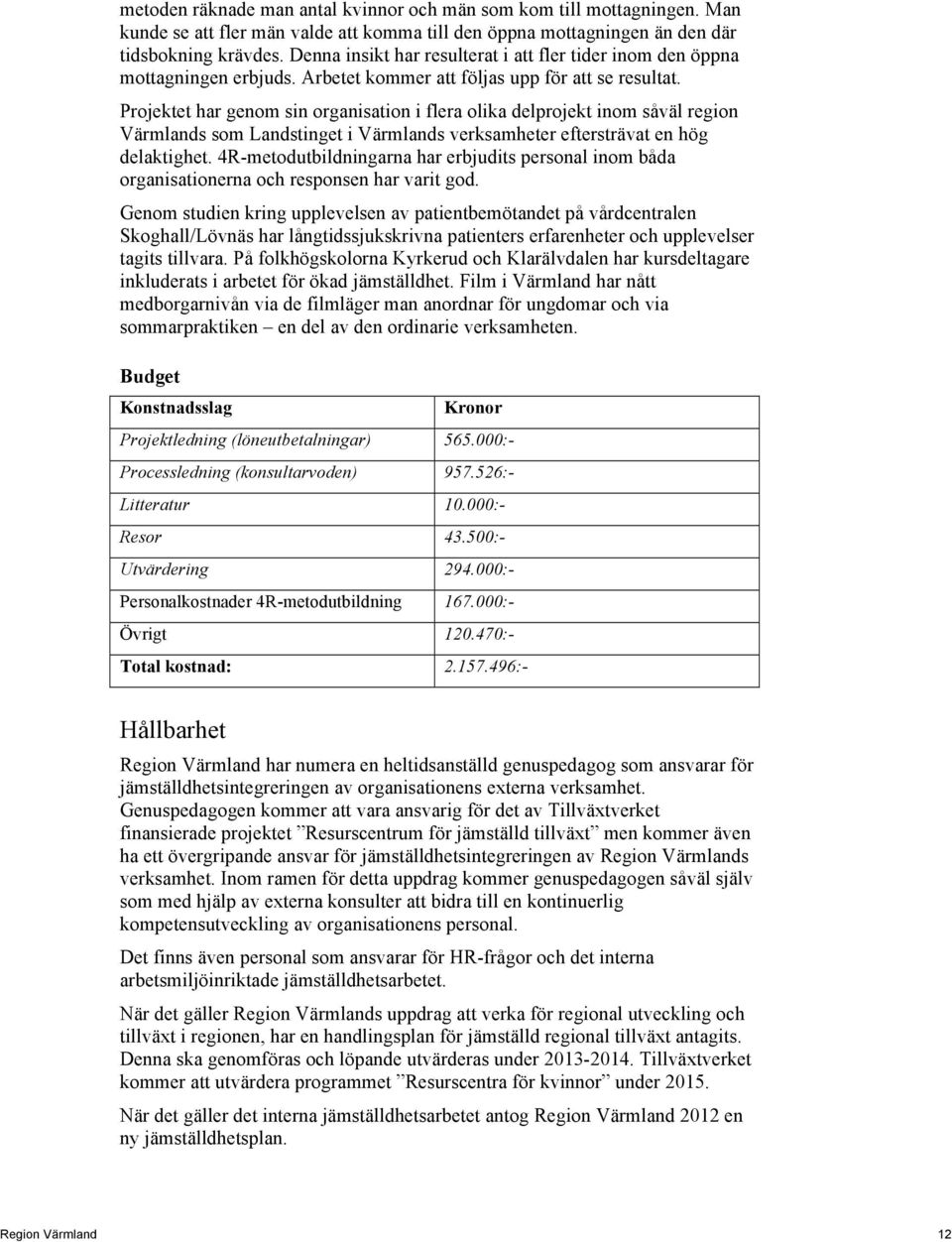 metoden räknade man antal kvinnor och män som kom till mottagningen. Man kunde se att fler män valde att komma till den öppna mottagningen än den där tidsbokning krävdes. Denna insikt har resulterat i att fler tider inom den öppna mottagningen erbjuds. Arbetet kommer att följas upp för att se resultat.

Projektet har genom sin organisation i flera olika delprojekt inom såväl region Värmlands som Landstinget i Värmlands verksamheter eftersträvat en hög delaktighet. 4R-metodutbildningarna har erbjudits personal inom båda organisationerna och responsen har varit god.

Genom studien kring upplevelsen av patientbemötandet på vårdcentralen Skoghall/Lövnäs har långtidssjukskrivna patienters erfarenheter och upplevelser tagits tillvara. På folkhögskolorna Kyrkerud och Klarälvdalen har kursdeltagare inkluderats i arbetet för ökad jämställdhet. Film i Värmland har nått medborgarnivån via de filmläger man anordnar för ungdomar och via sommarpraktiken – en del av den ordinarie verksamheten.

Budget

| Konstnadsslag | Kronor |
|---|---|
| Projektledning (löneutbetalningar) | 565.000:- |
| Processledning (konsultarvoden) | 957.526:- |
| Litteratur | 10.000:- |
| Resor | 43.500:- |
| Utvärdering | 294.000:- |
| Personalkostnader 4R-metodutbildning | 167.000:- |
| Övrigt | 120.470:- |
| Total kostnad: | 2.157.496:- |

Hållbarhet

Region Värmland har numera en heltidsanställd genuspedagog som ansvarar för jämställdhetsintegreringen av organisationens externa verksamhet. Genuspedagogen kommer att vara ansvarig för det av Tillväxtverket finansierade projektet ”Resurscentrum för jämställd tillväxt” men kommer även ha ett övergripande ansvar för jämställdhetsintegreringen av Region Värmlands verksamhet. Inom ramen för detta uppdrag kommer genuspedagogen såväl själv som med hjälp av externa konsulter att bidra till en kontinuerlig kompetensutveckling av organisationens personal.

Det finns även personal som ansvarar för HR-frågor och det interna arbetsmiljöinriktade jämställdhetsarbetet.

När det gäller Region Värmlands uppdrag att verka för regional utveckling och tillväxt i regionen, har en handlingsplan för jämställd regional tillväxt antagits. Denna ska genomföras och löpande utvärderas under 2013-2014. Tillväxtverket kommer att utvärdera programmet ”Resurscentra för kvinnor” under 2015.

När det gäller det interna jämställdhetsarbetet antog Region Värmland 2012 en ny jämställdhetsplan.

Region Värmland 12